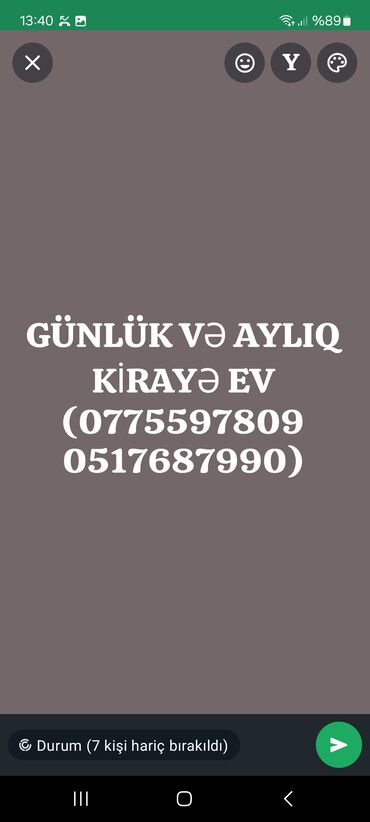 13:40 %89

Y

GÜNLÜK VƏ AYLIQ KİRAYƏ EV (0775597809 0517687990)

Durum (7 kişi hariç bırakıldı)